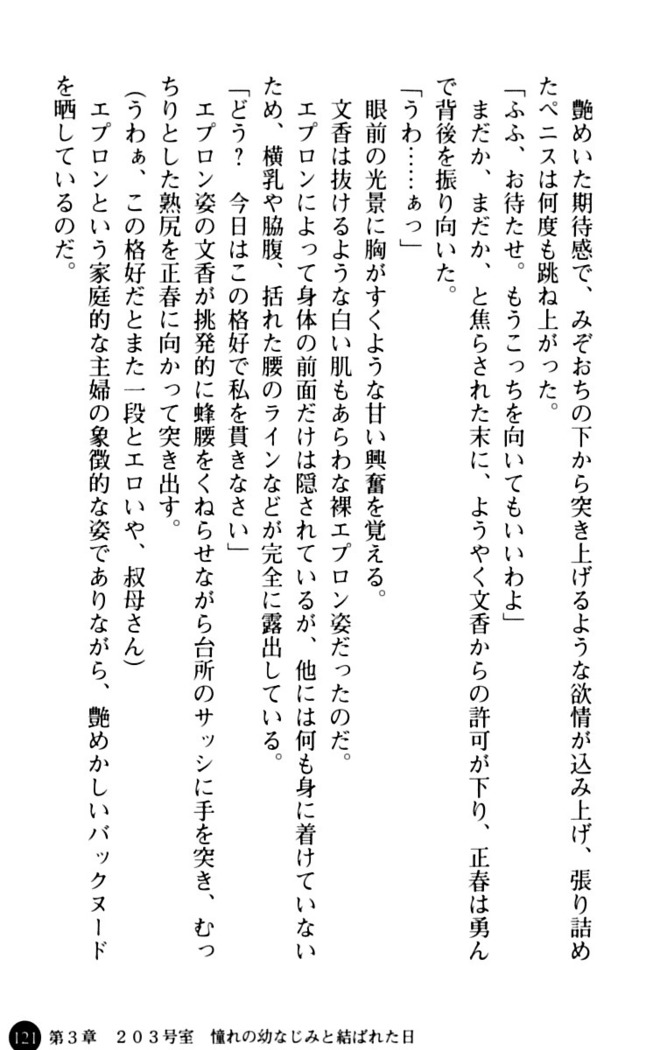 艶めいた期待感で、みぞおちの下から突き上げるような欲情が込み上げ、張り詰めたペニスは何度も跳ね上がった。

「ふふ、お待たせ。もうこっちを向いてもいいわよ」

まだか、まだか、と焦らされた末に、ようやく文香からの許可が下り、正春は勇んで背後を振り向いた。

「うわ……ぁっ」

眼前の光景に胸がすくような甘い興奮を覚える。

文香は抜けるような白い肌もあらわな裸エプロン姿だったのだ。

エプロンによって身体の前面だけは隠されているが、他には何も身に着けていないため、横乳や脇腹、括れた腰のラインなどが完全に露出している。

「どう？　今日はこの格好で私を貫きなさい」

エプロン姿の文香が挑発的に蜂腰をくねらせながら台所のサッシに手を突き、むっちりとした熟尻を正春に向かって突き出す。

（うわぁ、この格好だとまた一段とエロいや、叔母さん）

エプロンという家庭的な主婦の象徴的な姿でありながら、艶めかしいバックヌードを晒しているのだ。

121　第３章　２０３号室　憧れの幼なじみと結ばれた日